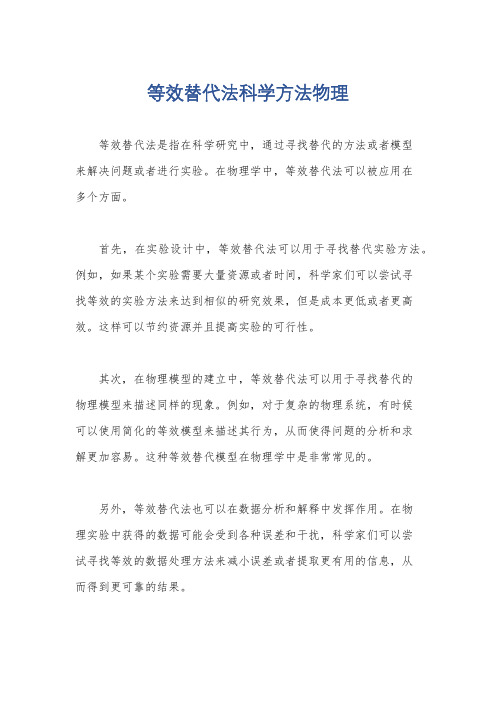 等效替代法科学方法物理

等效替代法是指在科学研究中，通过寻找替代的方法或者模型来解决问题或者进行实验。在物理学中，等效替代法可以被应用在多个方面。

首先，在实验设计中，等效替代法可以用于寻找替代实验方法。例如，如果某个实验需要大量资源或者时间，科学家们可以尝试寻找等效的实验方法来达到相似的研究效果，但是成本更低或者更高效。这样可以节约资源并且提高实验的可行性。

其次，在物理模型的建立中，等效替代法可以用于寻找替代的物理模型来描述同样的现象。例如，对于复杂的物理系统，有时候可以使用简化的等效模型来描述其行为，从而使得问题的分析和求解更加容易。这种等效替代模型在物理学中是非常常见的。

另外，等效替代法也可以在数据分析和解释中发挥作用。在物理实验中获得的数据可能会受到各种误差和干扰，科学家们可以尝试寻找等效的数据处理方法来减小误差或者提取更有用的信息，从而得到更可靠的结果。